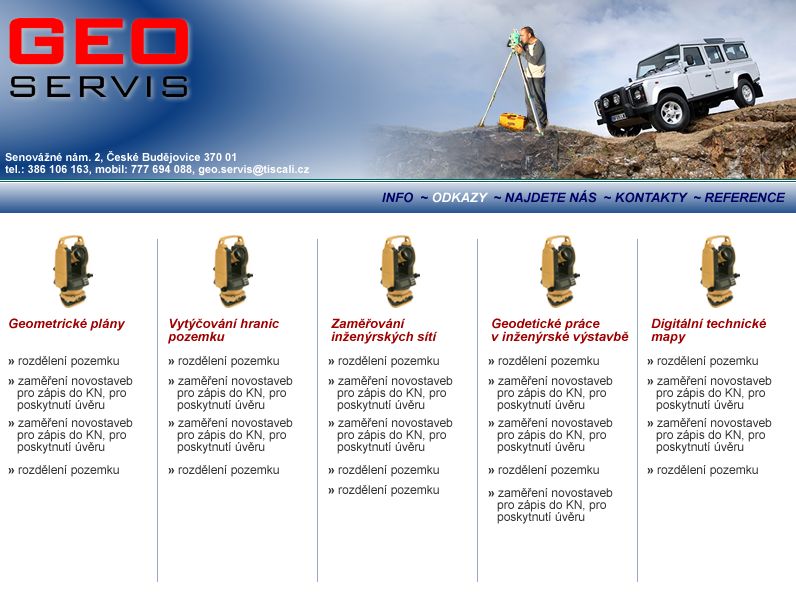 GEO SERVIS

Senovážné nám. 2, České Budějovice 370 01
tel.: 386 106 163, mobil: 777 694 088, geo.servis@tiscali.cz

INFO ~ ODKAZY ~ NAJDETE NÁS ~ KONTAKTY ~ REFERENCE

Geometrické plány

» rozdělení pozemku
» zaměření novostaveb pro zápis do KN, pro poskytnutí úvěru
» zaměření novostaveb pro zápis do KN, pro poskytnutí úvěru
» rozdělení pozemku

Vytýčování hranic pozemku

» rozdělení pozemku
» zaměření novostaveb pro zápis do KN, pro poskytnutí úvěru
» zaměření novostaveb pro zápis do KN, pro poskytnutí úvěru
» rozdělení pozemku

Zaměřování inženýrských sítí

» rozdělení pozemku
» zaměření novostaveb pro zápis do KN, pro poskytnutí úvěru
» zaměření novostaveb pro zápis do KN, pro poskytnutí úvěru
» rozdělení pozemku
» rozdělení pozemku

Geodetické práce v inženýrské výstavbě

» rozdělení pozemku
» zaměření novostaveb pro zápis do KN, pro poskytnutí úvěru
» zaměření novostaveb pro zápis do KN, pro poskytnutí úvěru
» rozdělení pozemku
» zaměření novostaveb pro zápis do KN, pro poskytnutí úvěru

Digitální technické mapy

» rozdělení pozemku
» zaměření novostaveb pro zápis do KN, pro poskytnutí úvěru
» zaměření novostaveb pro zápis do KN, pro poskytnutí úvěru
» rozdělení pozemku